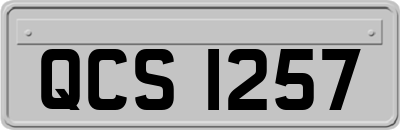 QCS 1257